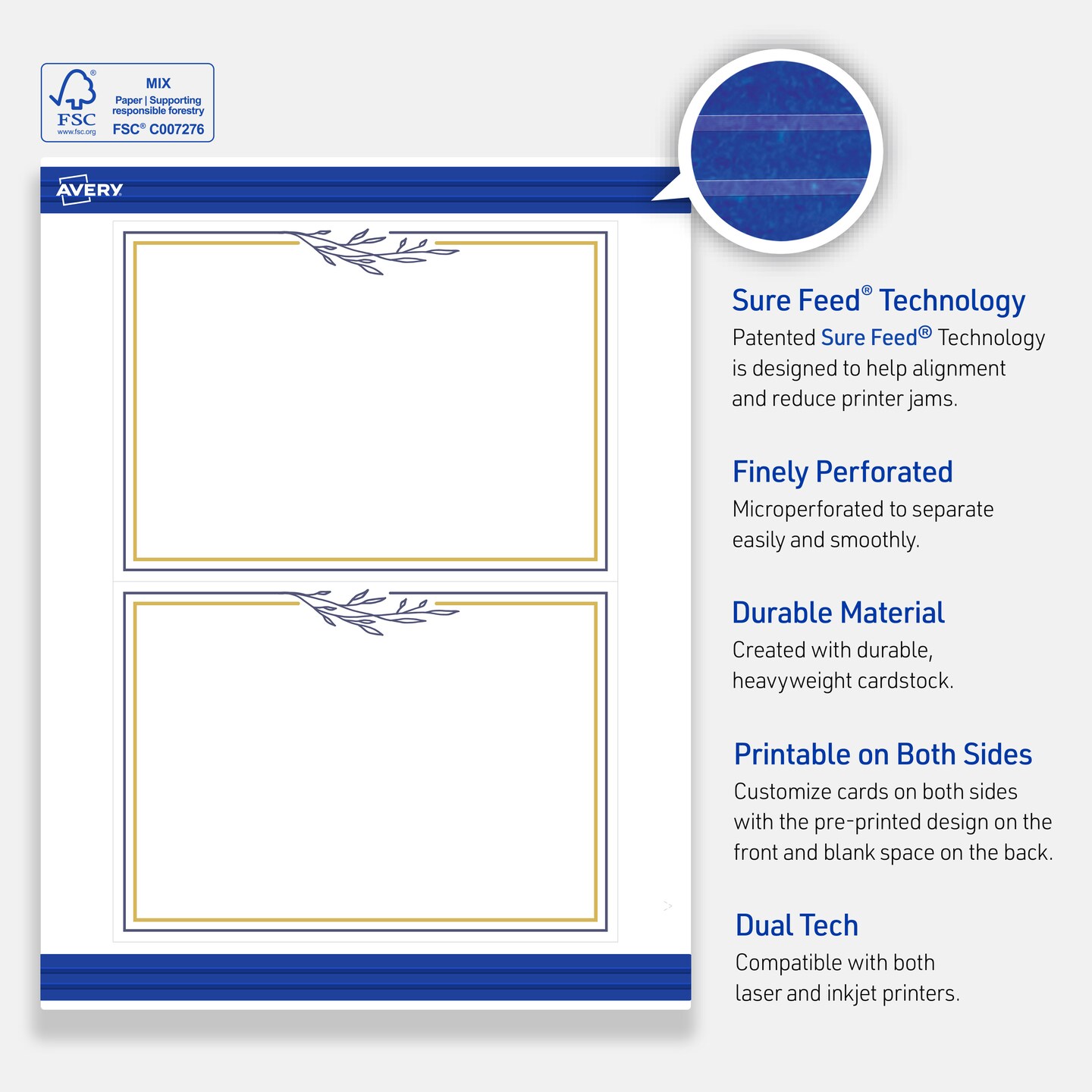 FSC
www.fsc.org
MIX
Paper | Supporting responsible forestry
FSC® C007276

AVERY

Sure Feed® Technology
Patented Sure Feed® Technology is designed to help alignment and reduce printer jams.

Finely Perforated
Microperforated to separate easily and smoothly.

Durable Material
Created with durable, heavyweight cardstock.

Printable on Both Sides
Customize cards on both sides with the pre-printed design on the front and blank space on the back.

Dual Tech
Compatible with both laser and inkjet printers.